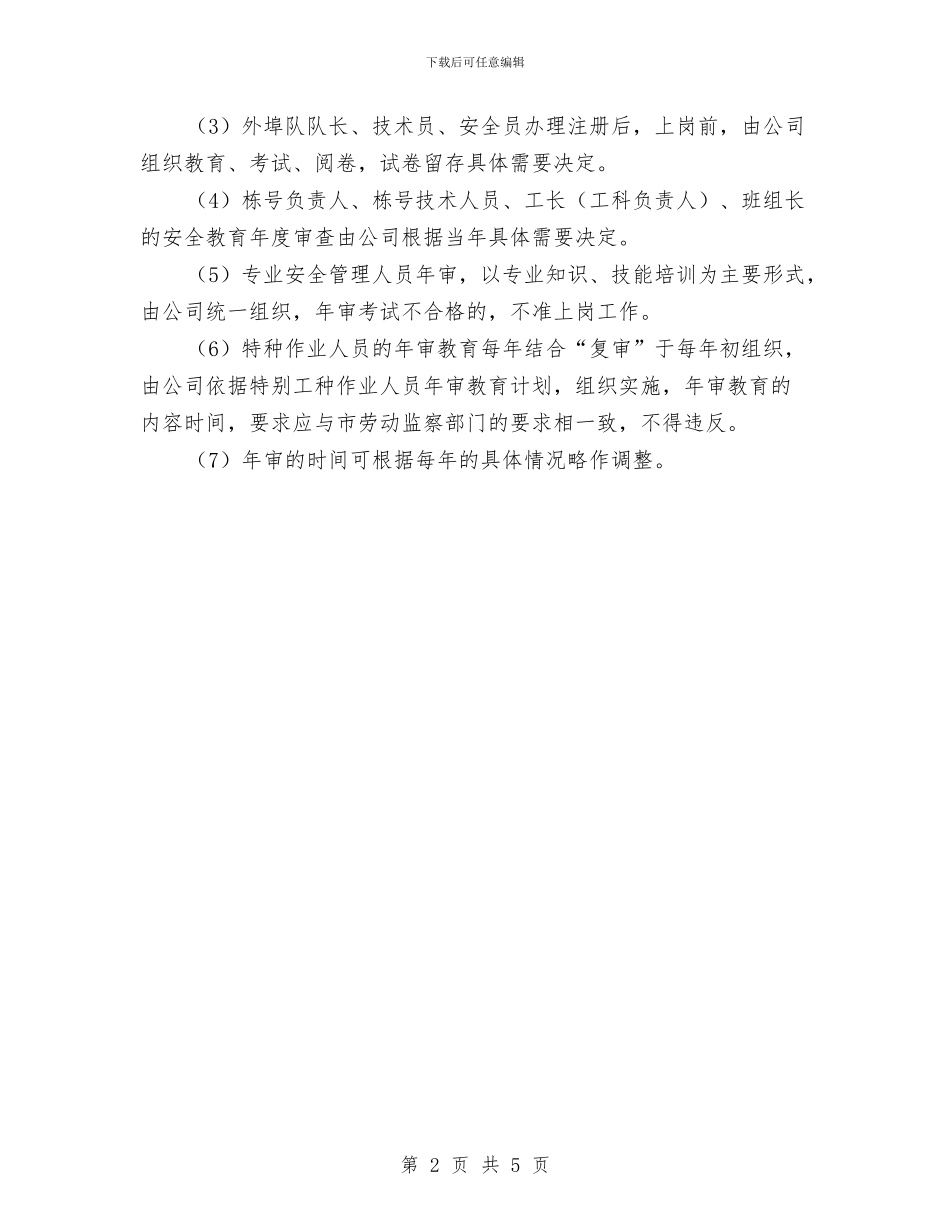 下载后可任意编辑

（3）外埠队队长、技术员、安全员办理注册后，上岗前，由公司组织教育、考试、阅卷，试卷留存具体需要决定。

（4）栋号负责人、栋号技术人员、工长（工科负责人）、班组长的安全教育年度审查由公司根据当年具体需要决定。

（5）专业安全管理人员年审，以专业知识、技能培训为主要形式，由公司统一组织，年审考试不合格的，不准上岗工作。

（6）特种作业人员的年审教育每年结合“复审”于每年初组织，由公司依据特别工种作业人员年审教育计划，组织实施，年审教育的内容时间，要求应与市劳动监察部门的要求相一致，不得违反。

（7）年审的时间可根据每年的具体情况略作调整。

第 2 页 共 5 页